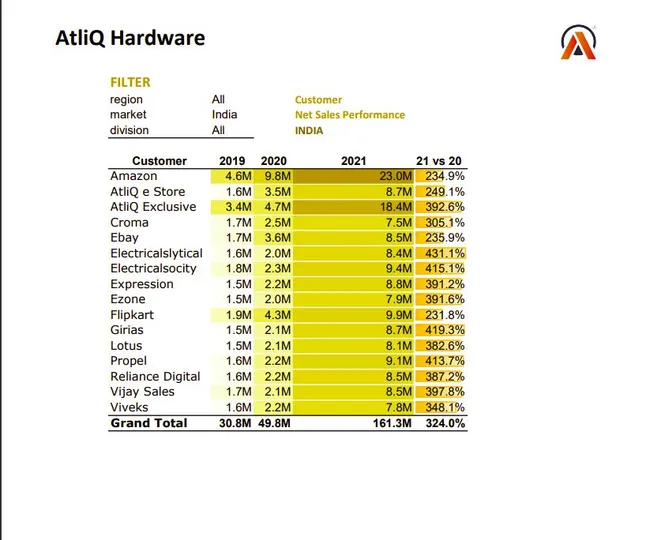 AtliQ Hardware

FILTER

| | |
|---|---|
| region | All |
| market | India |
| division | All |

Customer
Net Sales Performance
INDIA

| Customer | 2019 | 2020 | 2021 | 21 vs 20 |
|---|---|---|---|---|
| Amazon | 4.6M | 9.8M | 23.0M | 234.9% |
| AtliQ e Store | 1.6M | 3.5M | 8.7M | 249.1% |
| AtliQ Exclusive | 3.4M | 4.7M | 18.4M | 392.6% |
| Croma | 1.7M | 2.5M | 7.5M | 305.1% |
| Ebay | 1.7M | 3.6M | 8.5M | 235.9% |
| Electricalslytical | 1.6M | 2.0M | 8.4M | 431.1% |
| Electricalsocity | 1.8M | 2.3M | 9.4M | 415.1% |
| Expression | 1.5M | 2.2M | 8.8M | 391.2% |
| Ezone | 1.5M | 2.0M | 7.9M | 391.6% |
| Flipkart | 1.9M | 4.3M | 9.9M | 231.8% |
| Girias | 1.5M | 2.1M | 8.7M | 419.3% |
| Lotus | 1.5M | 2.1M | 8.1M | 382.6% |
| Propel | 1.6M | 2.2M | 9.1M | 413.7% |
| Reliance Digital | 1.6M | 2.2M | 8.5M | 387.2% |
| Vijay Sales | 1.7M | 2.1M | 8.5M | 397.8% |
| Viveks | 1.6M | 2.2M | 7.8M | 348.1% |
| Grand Total | 30.8M | 49.8M | 161.3M | 324.0% |